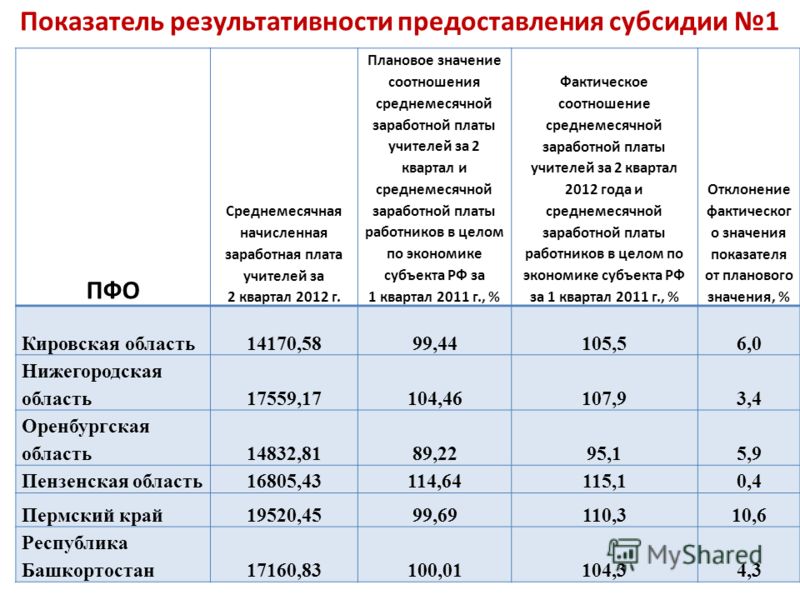 Показатель результативности предоставления субсидии №1

| ПФО | Среднемесячная начисленная заработная плата учителей за 2 квартал 2012 г. | Плановое значение соотношения среднемесячной заработной платы учителей за 2 квартал и среднемесячной заработной платы работников в целом по экономике субъекта РФ за 1 квартал 2011 г., % | Фактическое соотношение среднемесячной заработной платы учителей за 2 квартал 2012 года и среднемесячной заработной платы работников в целом по экономике субъекта РФ за 1 квартал 2011 г., % | Отклонение фактического значения показателя от планового значения, % |
|---|---|---|---|---|
| Кировская область | 14170,58 | 99,44 | 105,5 | 6,0 |
| Нижегородская область | 17559,17 | 104,46 | 107,9 | 3,4 |
| Оренбургская область | 14832,81 | 89,22 | 95,1 | 5,9 |
| Пензенская область | 16805,43 | 114,64 | 115,1 | 0,4 |
| Пермский край | 19520,45 | 99,69 | 110,3 | 10,6 |
| Республика Башкортостан | 17160,83 | 100,01 | 104,3 | 4,3 |

MyShared